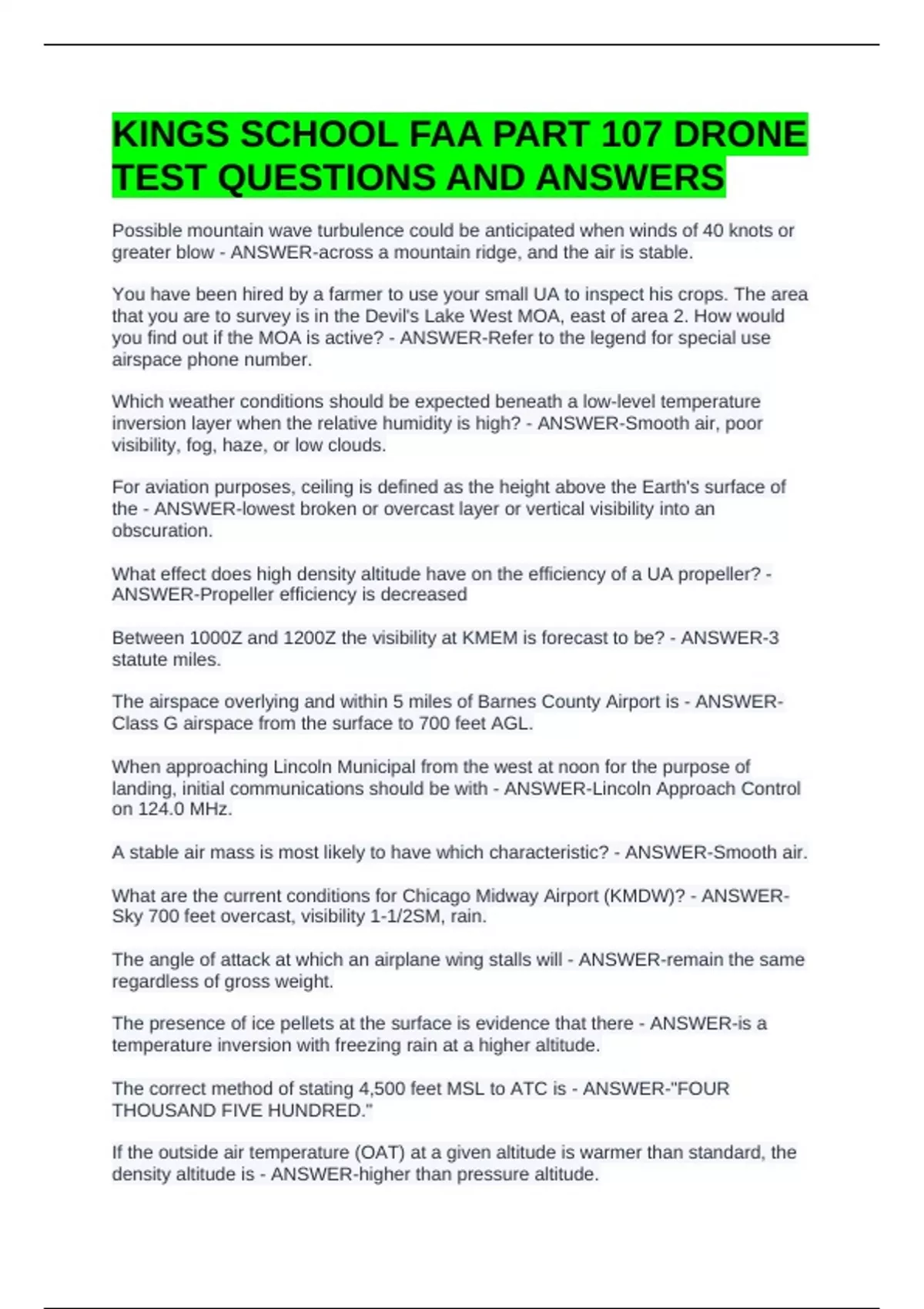 KINGS SCHOOL FAA PART 107 DRONE TEST QUESTIONS AND ANSWERS

Possible mountain wave turbulence could be anticipated when winds of 40 knots or greater blow - ANSWER-across a mountain ridge, and the air is stable.

You have been hired by a farmer to use your small UA to inspect his crops. The area that you are to survey is in the Devil's Lake West MOA, east of area 2. How would you find out if the MOA is active? - ANSWER-Refer to the legend for special use airspace phone number.

Which weather conditions should be expected beneath a low-level temperature inversion layer when the relative humidity is high? - ANSWER-Smooth air, poor visibility, fog, haze, or low clouds.

For aviation purposes, ceiling is defined as the height above the Earth's surface of the - ANSWER-lowest broken or overcast layer or vertical visibility into an obscuration.

What effect does high density altitude have on the efficiency of a UA propeller? - ANSWER-Propeller efficiency is decreased

Between 1000Z and 1200Z the visibility at KMEM is forecast to be? - ANSWER-3 statute miles.

The airspace overlying and within 5 miles of Barnes County Airport is - ANSWER-Class G airspace from the surface to 700 feet AGL.

When approaching Lincoln Municipal from the west at noon for the purpose of landing, initial communications should be with - ANSWER-Lincoln Approach Control on 124.0 MHz.

A stable air mass is most likely to have which characteristic? - ANSWER-Smooth air.

What are the current conditions for Chicago Midway Airport (KMDW)? - ANSWER-Sky 700 feet overcast, visibility 1-1/2SM, rain.

The angle of attack at which an airplane wing stalls will - ANSWER-remain the same regardless of gross weight.

The presence of ice pellets at the surface is evidence that there - ANSWER-is a temperature inversion with freezing rain at a higher altitude.

The correct method of stating 4,500 feet MSL to ATC is - ANSWER-"FOUR THOUSAND FIVE HUNDRED."

If the outside air temperature (OAT) at a given altitude is warmer than standard, the density altitude is - ANSWER-higher than pressure altitude.